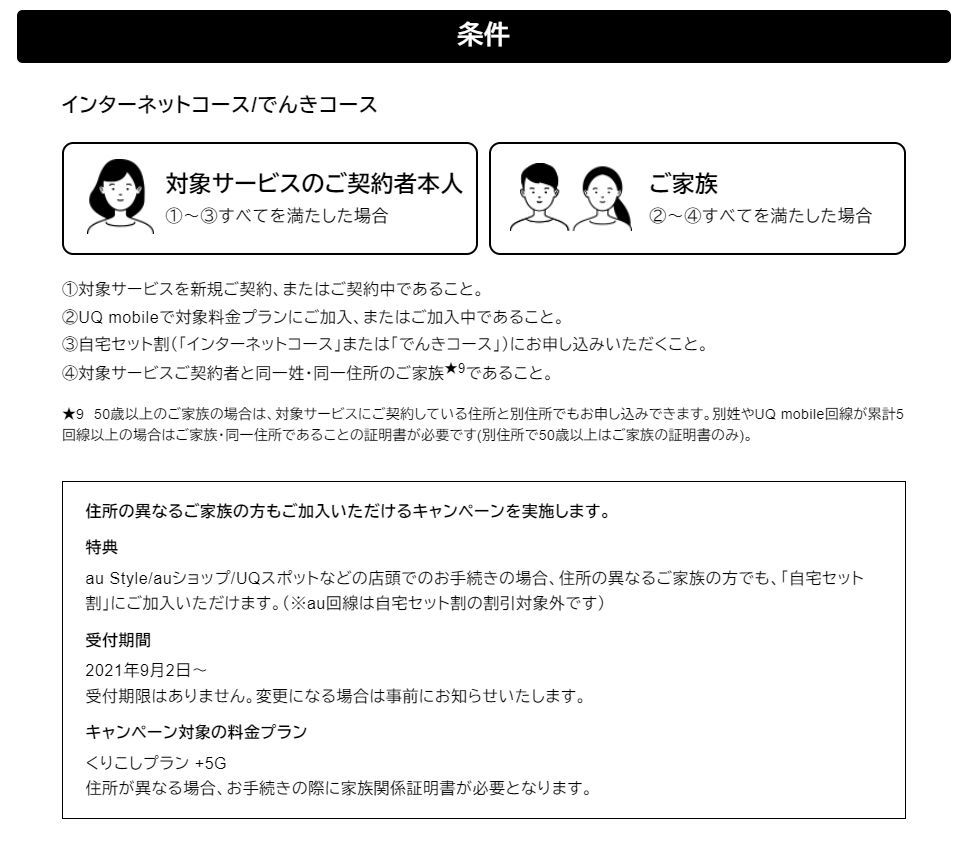 条件

インターネットコース/でんきコース

対象サービスのご契約者本人
①～③すべてを満たした場合

ご家族
②～④すべてを満たした場合

①対象サービスを新規ご契約、またはご契約中であること。
②UQ mobileで対象料金プランにご加入、またはご加入中であること。
③自宅セット割(「インターネットコース」または「でんきコース」)にお申し込みいただくこと。
④対象サービスご契約者と同一姓・同一住所のご家族★9であること。

★9　50歳以上のご家族の場合は、対象サービスにご契約している住所と別住所でもお申し込みできます。別姓やUQ mobile回線が累計5回線以上の場合はご家族・同一住所であることの証明書が必要です(別住所で50歳以上はご家族の証明書のみ)。

住所の異なるご家族の方もご加入いただけるキャンペーンを実施します。

特典
au Style/auショップ/UQスポットなどの店頭でのお手続きの場合、住所の異なるご家族の方でも、「自宅セット割」にご加入いただけます。(※au回線は自宅セット割の割引対象外です)

受付期間
2021年9月2日～
受付期限はありません。変更になる場合は事前にお知らせいたします。

キャンペーン対象の料金プラン
くりこしプラン +5G
住所が異なる場合、お手続きの際に家族関係証明書が必要となります。